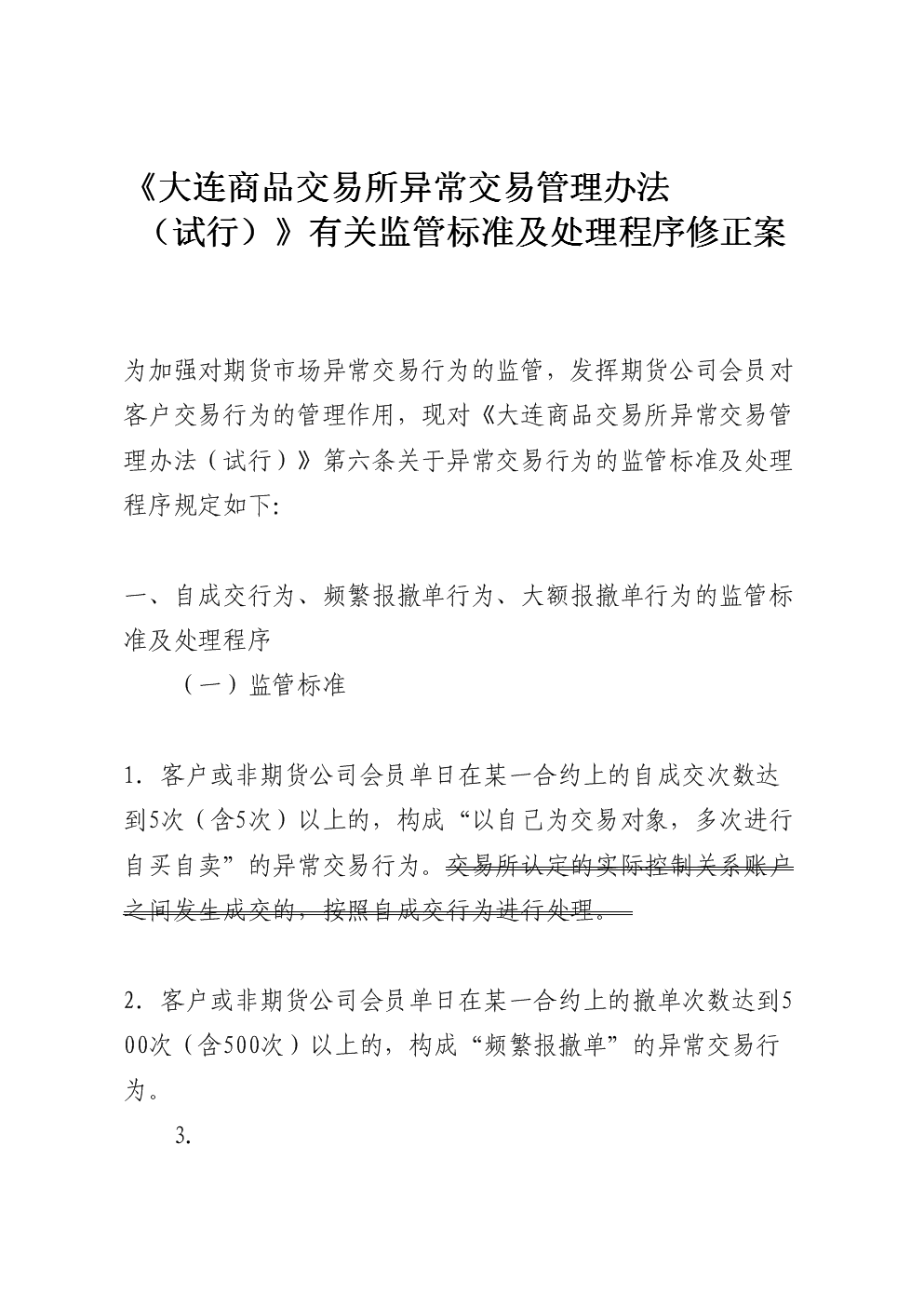 《大连商品交易所异常交易管理办法（试行）》有关监管标准及处理程序修正案

为加强对期货市场异常交易行为的监管，发挥期货公司会员对客户交易行为的管理作用，现对《大连商品交易所异常交易管理办法（试行）》第六条关于异常交易行为的监管标准及处理程序规定如下:

一、自成交行为、频繁报撤单行为、大额报撤单行为的监管标准及处理程序

（一）监管标准

1. 客户或非期货公司会员单日在某一合约上的自成交次数达到5次（含5次）以上的，构成“以自己为交易对象，多次进行自买自卖”的异常交易行为。~~交易所认定的实际控制关系账户之间发生成交的，按照自成交行为进行处理。~~

2. 客户或非期货公司会员单日在某一合约上的撤单次数达到500次（含500次）以上的，构成“频繁报撤单”的异常交易行为。

3.